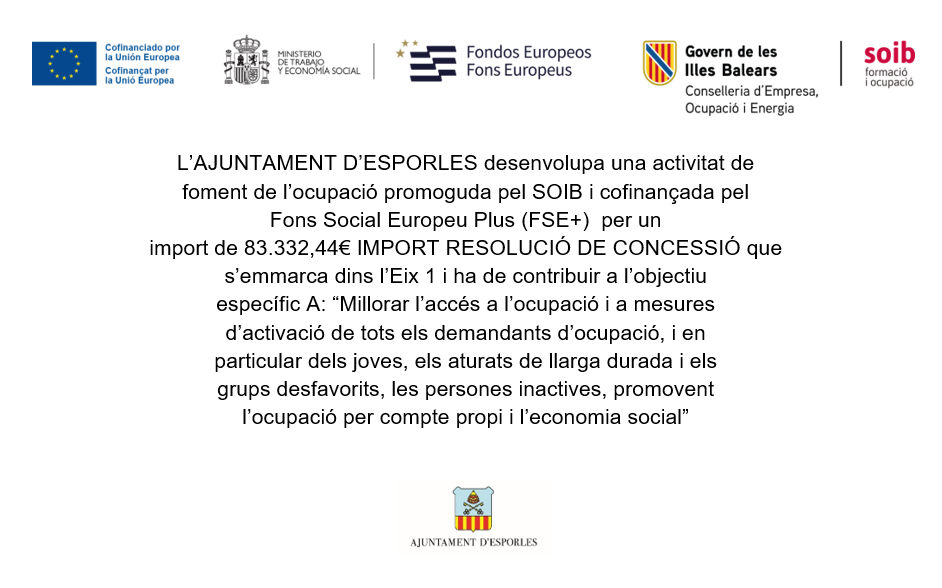 Cofinanciado por la Unión Europea
Cofinançat per la Unió Europea

MINISTERIO DE TRABAJO Y ECONOMÍA SOCIAL

Fondos Europeos
Fons Europeus

Govern de les Illes Balears
Conselleria d'Empresa, Ocupació i Energia

soib
formació i ocupació

L'AJUNTAMENT D'ESPORLES desenvolupa una activitat de foment de l'ocupació promoguda pel SOIB i cofinançada pel Fons Social Europeu Plus (FSE+) per un import de 83.332,44€ IMPORT RESOLUCIÓ DE CONCESSIÓ que s'emmarca dins l'Eix 1 i ha de contribuir a l'objectiu específic A: "Millorar l'accés a l'ocupació i a mesures d'activació de tots els demandants d'ocupació, i en particular dels joves, els aturats de llarga durada i els grups desfavorits, les persones inactives, promovent l'ocupació per compte propi i l'economia social"

AJUNTAMENT D'ESPORLES